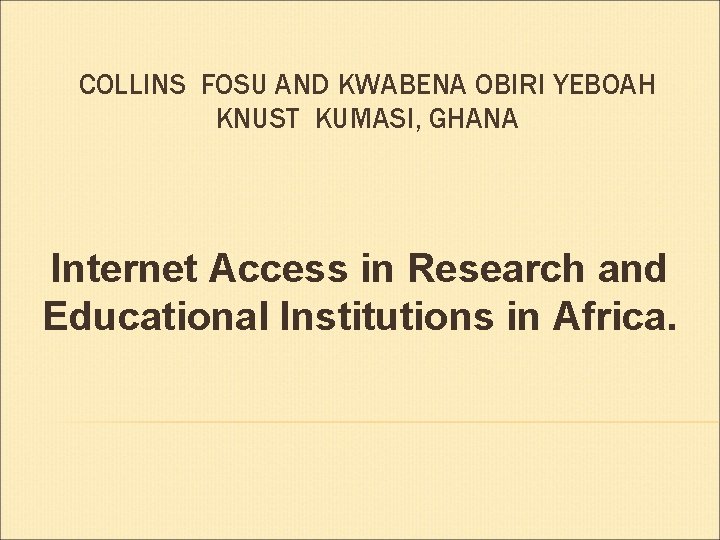 COLLINS FOSU AND KWABENA OBIRI YEBOAH
KNUST KUMASI, GHANA

Internet Access in Research and Educational Institutions in Africa.